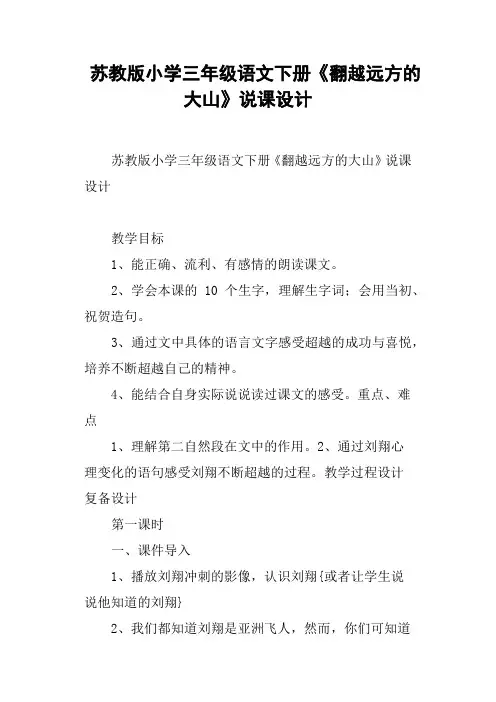 苏教版小学三年级语文下册《翻越远方的大山》说课设计

苏教版小学三年级语文下册《翻越远方的大山》说课设计

教学目标

1、能正确、流利、有感情的朗读课文。

2、学会本课的 10 个生字，理解生字词；会用当初、祝贺造句。

3、通过文中具体的语言文字感受超越的成功与喜悦，培养不断超越自己的精神。

4、能结合自身实际说说读过课文的感受。重点、难点

1、理解第二自然段在文中的作用。2、通过刘翔心理变化的语句感受刘翔不断超越的过程。教学过程设计复备设计

第一课时

一、课件导入

1、播放刘翔冲刺的影像，认识刘翔{或者让学生说说他知道的刘翔}

2、我们都知道刘翔是亚洲飞人，然而，你们可知道